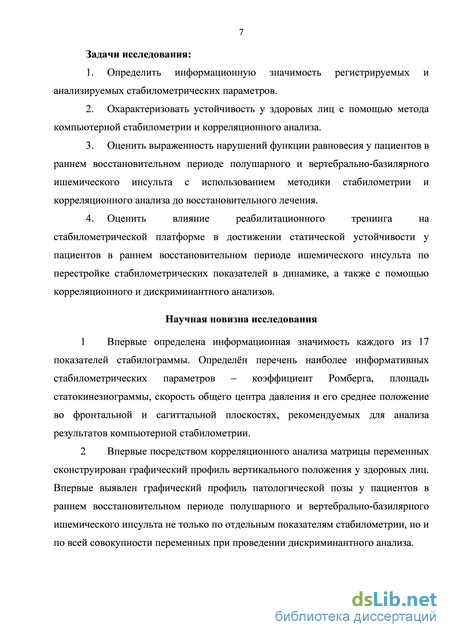 7

Задачи исследования:

1. Определить информационную значимость регистрируемых и анализируемых стабилометрических параметров.

2. Охарактеризовать устойчивость у здоровых лиц с помощью метода компьютерной стабилометрии и корреляционного анализа.

3. Оценить выраженность нарушений функции равновесия у пациентов в раннем восстановительном периоде полушарного и вертебрально-базилярного ишемического инсульта с использованием методики стабилометрии и корреляционного анализа до восстановительного лечения.

4. Оценить влияние реабилитационного тренинга на стабилометрической платформе в достижении статической устойчивости у пациентов в раннем восстановительном периоде ишемического инсульта по перестройке стабилометрических показателей в динамике, а также с помощью корреляционного и дискриминантного анализов.

Научная новизна исследования

1 Впервые определена информационная значимость каждого из 17 показателей стабилограммы. Определён перечень наиболее информативных стабилометрических параметров – коэффициент Ромберга, площадь статокинезиограммы, скорость общего центра давления и его среднее положение во фронтальной и сагиттальной плоскостях, рекомендуемых для анализа результатов компьютерной стабилометрии.

2 Впервые посредством корреляционного анализа матрицы переменных сконструирован графический профиль вертикального положения у здоровых лиц. Впервые выявлен графический профиль патологической позы у пациентов в раннем восстановительном периоде полушарного и вертебрально-базилярного ишемического инсульта не только по отдельным показателям стабилометрии, но и по всей совокупности переменных при проведении дискриминантного анализа.

dsLib.net
библиотека диссертаций